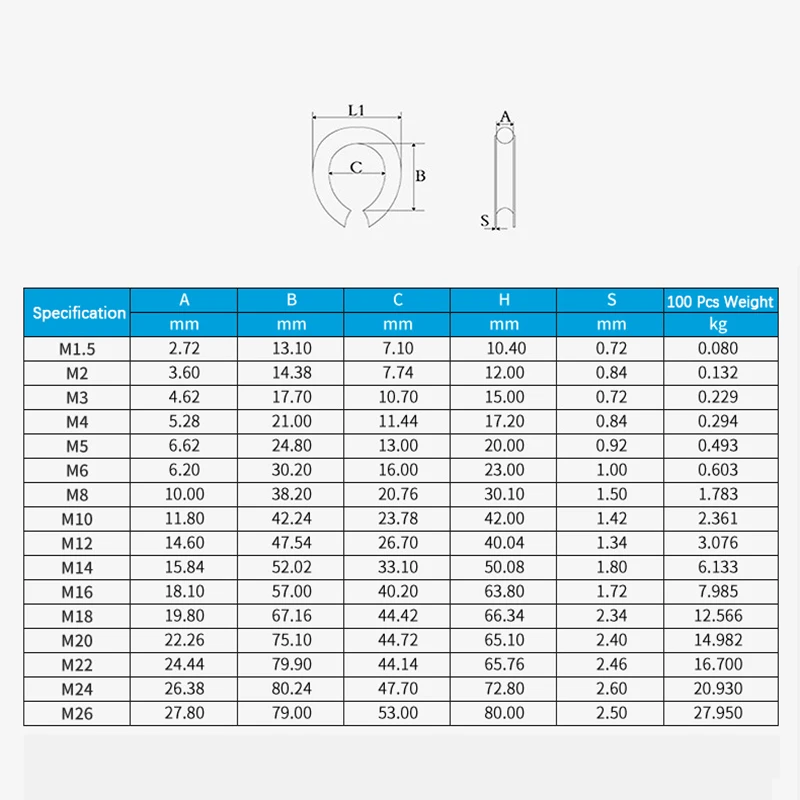 L1

C

B

A

S

| Specification | A | B | C | H | S | 100 Pcs Weight |
|---|---|---|---|---|---|---|
| | mm | mm | mm | mm | mm | kg |
| M1.5 | 2.72 | 13.10 | 7.10 | 10.40 | 0.72 | 0.080 |
| M2 | 3.60 | 14.38 | 7.74 | 12.00 | 0.84 | 0.132 |
| M3 | 4.62 | 17.70 | 10.70 | 15.00 | 0.72 | 0.229 |
| M4 | 5.28 | 21.00 | 11.44 | 17.20 | 0.84 | 0.294 |
| M5 | 6.62 | 24.80 | 13.00 | 20.00 | 0.92 | 0.493 |
| M6 | 6.20 | 30.20 | 16.00 | 23.00 | 1.00 | 0.603 |
| M8 | 10.00 | 38.20 | 20.76 | 30.10 | 1.50 | 1.783 |
| M10 | 11.80 | 42.24 | 23.78 | 42.00 | 1.42 | 2.361 |
| M12 | 14.60 | 47.54 | 26.70 | 40.04 | 1.34 | 3.076 |
| M14 | 15.84 | 52.02 | 33.10 | 50.08 | 1.80 | 6.133 |
| M16 | 18.10 | 57.00 | 40.20 | 63.80 | 1.72 | 7.985 |
| M18 | 19.80 | 67.16 | 44.42 | 66.34 | 2.34 | 12.566 |
| M20 | 22.26 | 75.10 | 44.72 | 65.10 | 2.40 | 14.982 |
| M22 | 24.44 | 79.90 | 44.14 | 65.76 | 2.46 | 16.700 |
| M24 | 26.38 | 80.24 | 47.70 | 72.80 | 2.60 | 20.930 |
| M26 | 27.80 | 79.00 | 53.00 | 80.00 | 2.50 | 27.950 |